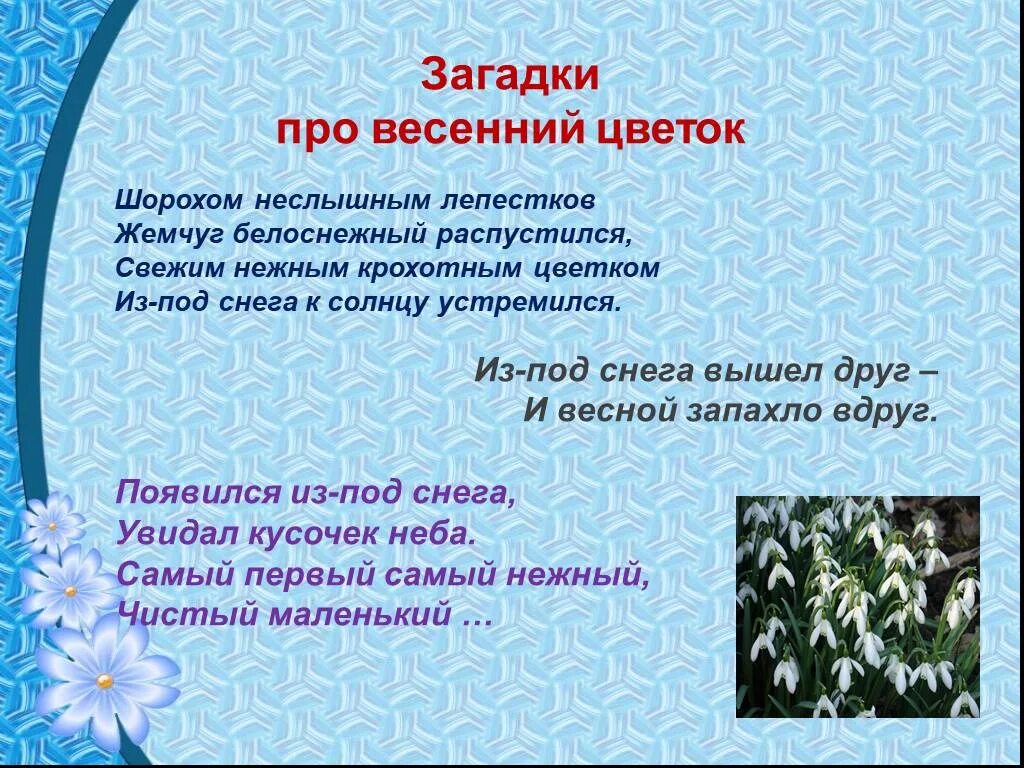 Загадки
про весенний цветок

Шорохом неслышным лепестков
Жемчуг белоснежный распустился,
Свежим нежным крохотным цветком
Из-под снега к солнцу устремился.

Из-под снега вышел друг –
И весной запахло вдруг.

Появился из-под снега,
Увидал кусочек неба.
Самый первый самый нежный,
Чистый маленький …